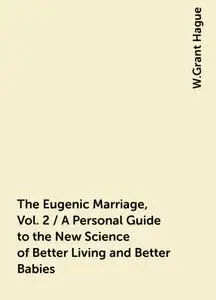 W.Grant Hague

The Eugenic Marriage, Vol. 2 / A Personal Guide to the New Science of Better Living and Better Babies